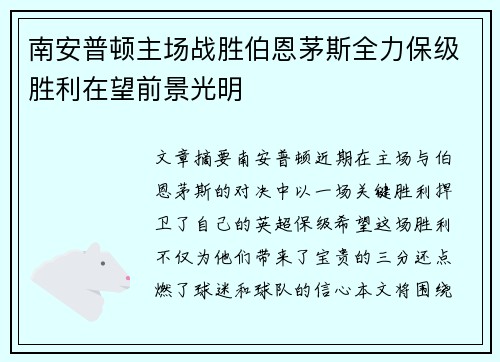 南安普顿主场战胜伯恩茅斯全力保级胜利在望前景光明

文章摘要南安普顿近期在主场与伯恩茅斯的对决中以一场关键胜利捍卫了自己的英超保级希望这场胜利不仅为他们带来了宝贵的三分还点燃了球迷和球队的信心本文将围绕